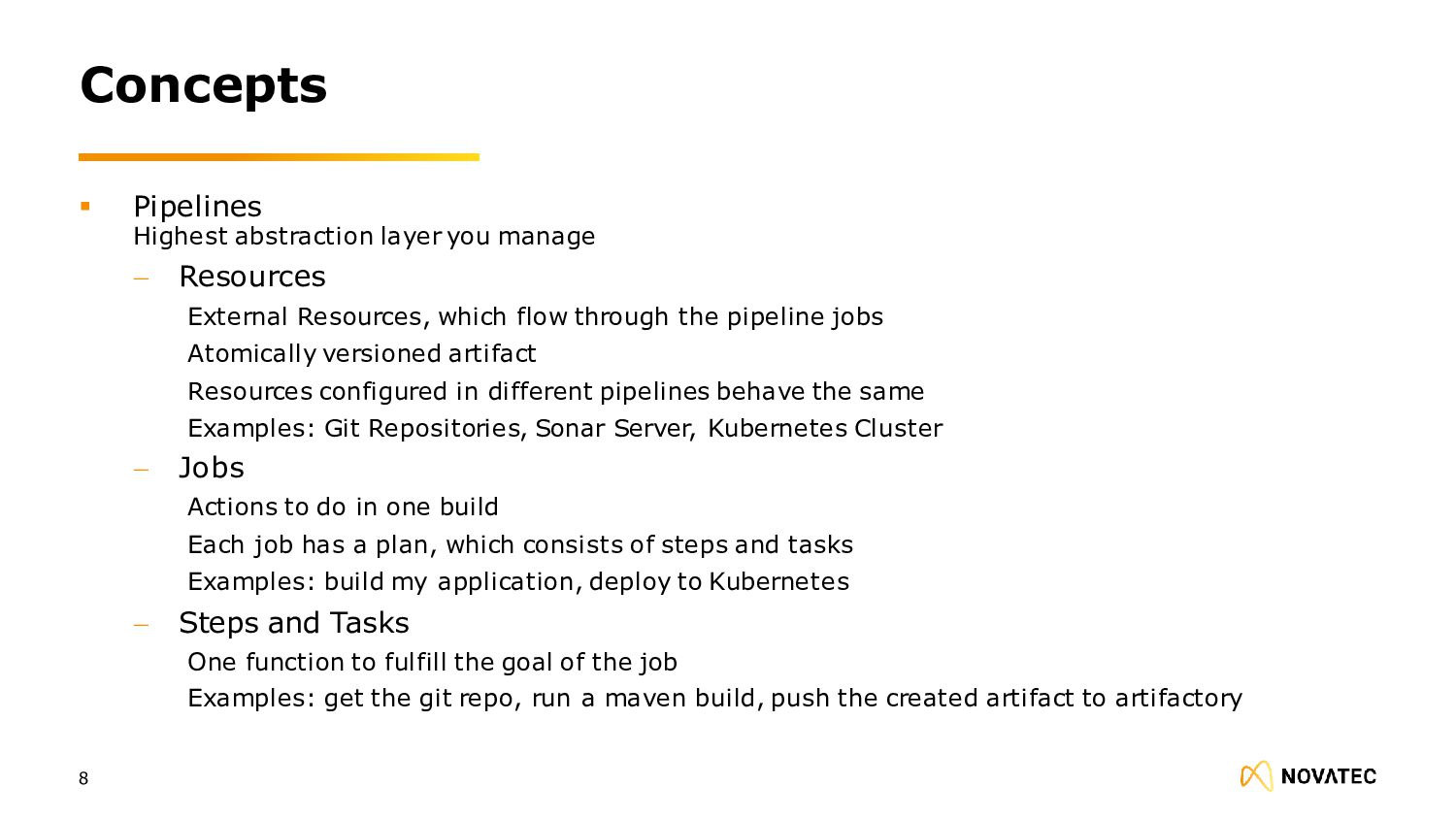 Concepts

▪ Pipelines
Highest abstraction layer you manage

– Resources
External Resources, which flow through the pipeline jobs
Atomically versioned artifact
Resources configured in different pipelines behave the same
Examples: Git Repositories, Sonar Server, Kubernetes Cluster

– Jobs
Actions to do in one build
Each job has a plan, which consists of steps and tasks
Examples: build my application, deploy to Kubernetes

– Steps and Tasks
One function to fulfill the goal of the job
Examples: get the git repo, run a maven build, push the created artifact to artifactory

8

NOVATEC